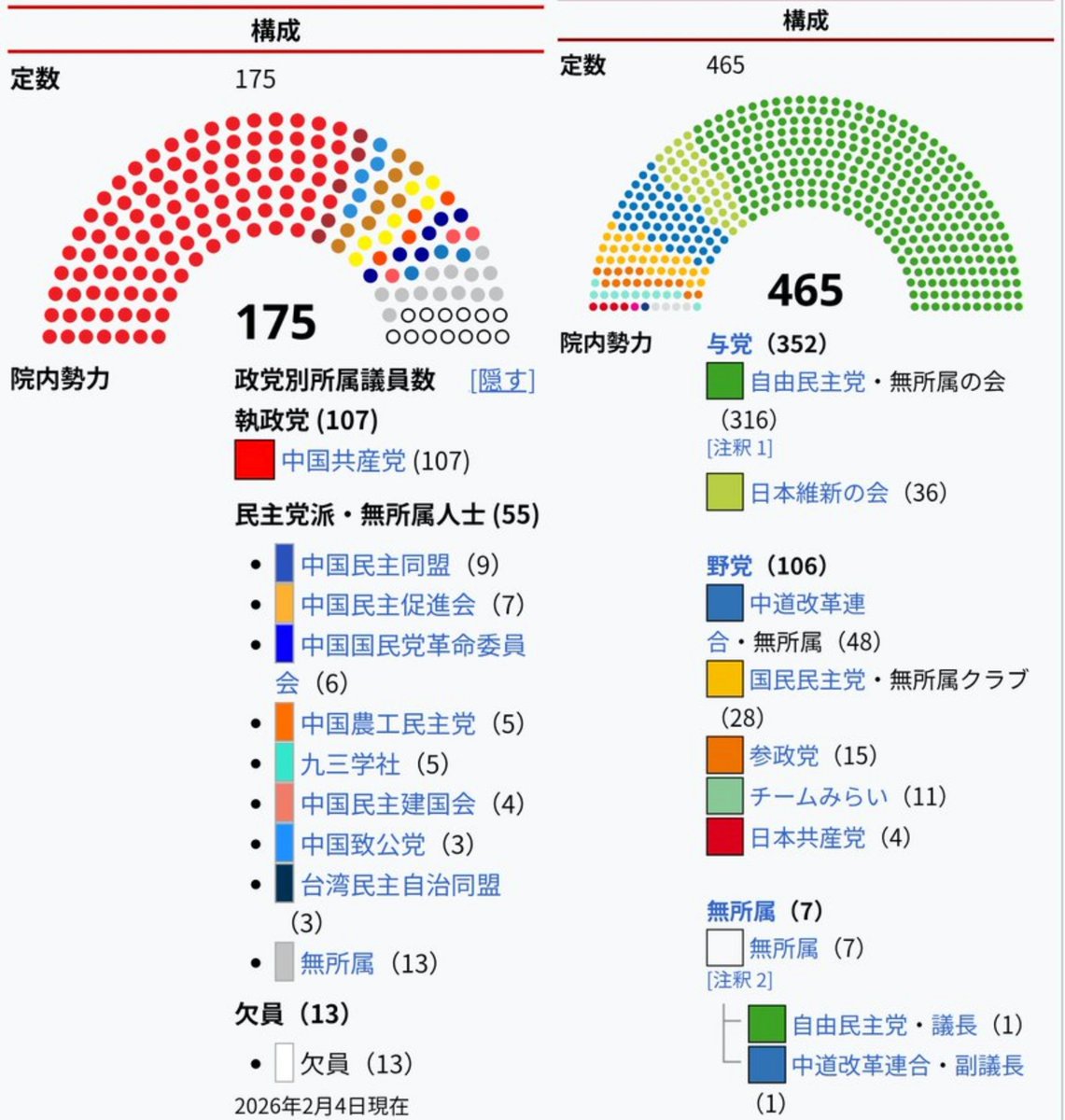 構成

定数 175

175

院内勢力

政党別所属議員数 [隠す]

執政党 (107)

中国共産党 (107)

民主党派・無所属人士 (55)

- 中国民主同盟（9）
- 中国民主促進会（7）
- 中国国民党革命委員会（6）
- 中国農工民主党（5）
- 九三学社（5）
- 中国民主建国会（4）
- 中国致公党（3）
- 台湾民主自治同盟（3）
- 無所属（13）

欠員（13）

- 欠員（13）

2026年2月4日現在

構成

定数 465

465

院内勢力

与党（352）

自由民主党・無所属の会（316）

[注釈 1]

日本維新の会（36）

野党（106）

中道改革連合・無所属（48）

国民民主党・無所属クラブ（28）

参政党（15）

チームみらい（11）

日本共産党（4）

無所属（7）

無所属（7）

[注釈 2]

自由民主党・議長（1）

中道改革連合・副議長（1）